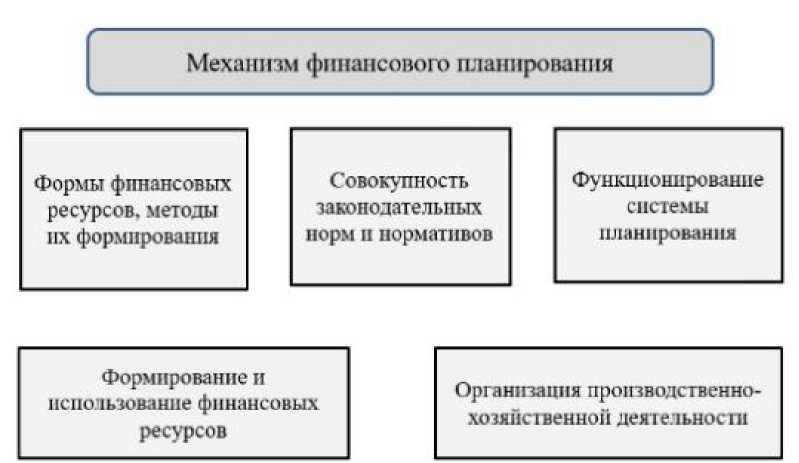 Механизм финансового планирования

Формы финансовых ресурсов, методы их формирования

Совокупность законодательных норм и нормативов

Функционирование системы планирования

Формирование и использование финансовых ресурсов

Организация производственно-хозяйственной деятельности